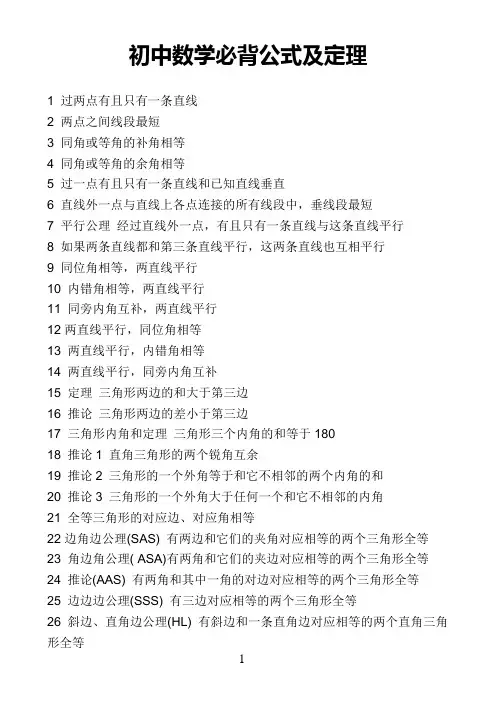 初中数学必背公式及定理

1 过两点有且只有一条直线

2 两点之间线段最短

3 同角或等角的补角相等

4 同角或等角的余角相等

5 过一点有且只有一条直线和已知直线垂直

6 直线外一点与直线上各点连接的所有线段中，垂线段最短

7 平行公理 经过直线外一点，有且只有一条直线与这条直线平行

8 如果两条直线都和第三条直线平行，这两条直线也互相平行

9 同位角相等，两直线平行

10 内错角相等，两直线平行

11 同旁内角互补，两直线平行

12 两直线平行，同位角相等

13 两直线平行，内错角相等

14 两直线平行，同旁内角互补

15 定理 三角形两边的和大于第三边

16 推论 三角形两边的差小于第三边

17 三角形内角和定理 三角形三个内角的和等于 180

18 推论 1 直角三角形的两个锐角互余

19 推论 2 三角形的一个外角等于和它不相邻的两个内角的和

20 推论 3 三角形的一个外角大于任何一个和它不相邻的内角

21 全等三角形的对应边、对应角相等

22 边角边公理(SAS) 有两边和它们的夹角对应相等的两个三角形全等

23 角边角公理( ASA)有两角和它们的夹边对应相等的两个三角形全等

24 推论(AAS) 有两角和其中一角的对边对应相等的两个三角形全等

25 边边边公理(SSS) 有三边对应相等的两个三角形全等

26 斜边、直角边公理(HL) 有斜边和一条直角边对应相等的两个直角三角形全等

1